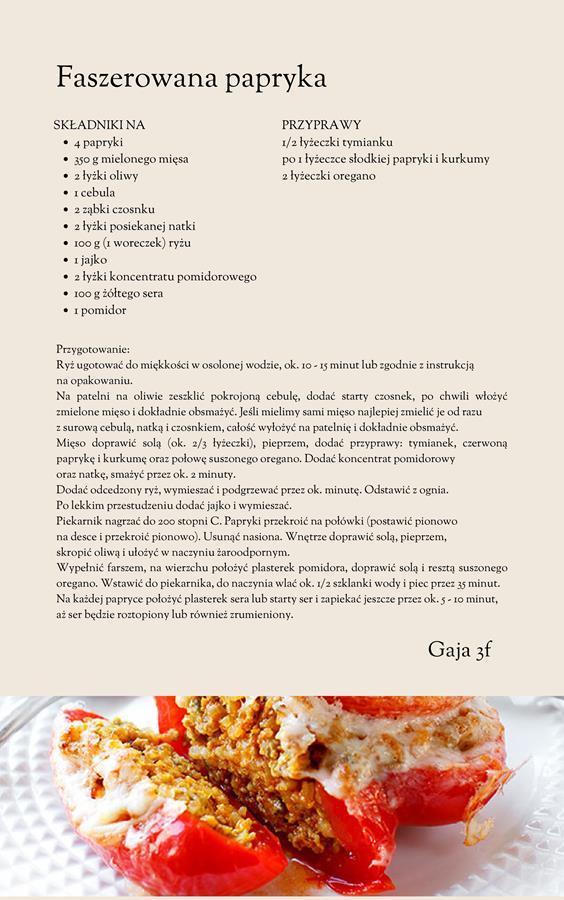 Faszerowana papryka

SKŁADNIKI NA
- 4 papryki
- 350 g mielonego mięsa
- 2 łyżki oliwy
- 1 cebula
- 2 ząbki czosnku
- 2 łyżki posiekanej natki
- 100 g (1 woreczek) ryżu
- 1 jajko
- 2 łyżki koncentratu pomidorowego
- 100 g żółtego sera
- 1 pomidor

PRZYPRAWY
1/2 łyżeczki tymianku
po 1 łyżeczce słodkiej papryki i kurkumy
2 łyżeczki oregano

Przygotowanie:
Ryż ugotować do miękkości w osolonej wodzie, ok. 10 - 15 minut lub zgodnie z instrukcją na opakowaniu.
Na patelni na oliwie zeszklić pokrojoną cebulę, dodać starty czosnek, po chwili włożyć zmielone mięso i dokładnie obsmażyć. Jeśli mielimy sami mięso najlepiej zmielić je od razu z surową cebulą, natką i czosnkiem, całość wyłożyć na patelnię i dokładnie obsmażyć.
Mięso doprawić solą (ok. 2/3 łyżeczki), pieprzem, dodać przyprawy: tymianek, czerwoną paprykę i kurkumę oraz połowę suszonego oregano. Dodać koncentrat pomidorowy oraz natkę, smażyć przez ok. 2 minuty.
Dodać odcedzony ryż, wymieszać i podgrzewać przez ok. minutę. Odstawić z ognia.
Po lekkim przestudzeniu dodać jajko i wymieszać.
Piekarnik nagrzać do 200 stopni C. Papryki przekroić na połówki (postawić pionowo na desce i przekroić pionowo). Usunąć nasiona. Wnętrze doprawić solą, pieprzem, skropić oliwą i ułożyć w naczyniu żaroodpornym.
Wypełnić farszem, na wierzchu położyć plasterek pomidora, doprawić solą i resztą suszonego oregano. Wstawić do piekarnika, do naczynia wlać ok. 1/2 szklanki wody i piec przez 35 minut.
Na każdej papryce położyć plasterek sera lub starty ser i zapiekać jeszcze przez ok. 5 - 10 minut, aż ser będzie roztopiony lub również zrumieniony.

Gaja 3f